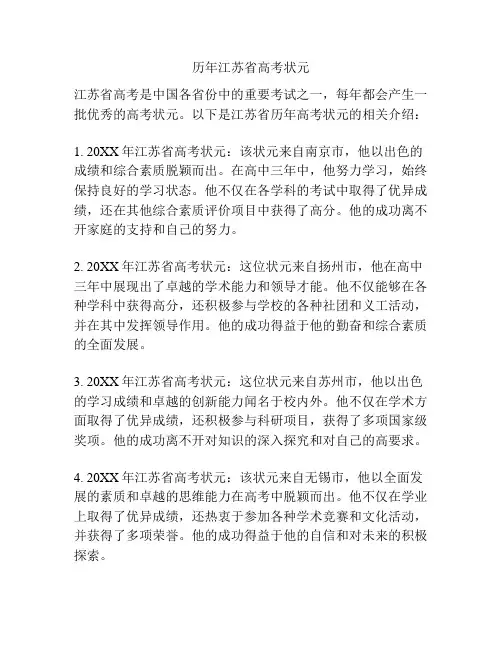 历年江苏省高考状元

江苏省高考是中国各省份中的重要考试之一，每年都会产生一批优秀的高考状元。以下是江苏省历年高考状元的相关介绍：

1. 20XX 年江苏省高考状元：该状元来自南京市，他以出色的成绩和综合素质脱颖而出。在高中三年中，他努力学习，始终保持良好的学习状态。他不仅在各学科的考试中取得了优异成绩，还在其他综合素质评价项目中获得了高分。他的成功离不开家庭的支持和自己的努力。

2. 20XX 年江苏省高考状元：这位状元来自扬州市，他在高中三年中展现出了卓越的学术能力和领导才能。他不仅能够在各种学科中获得高分，还积极参与学校的各种社团和义工活动，并在其中发挥领导作用。他的成功得益于他的勤奋和综合素质的全面发展。

3. 20XX 年江苏省高考状元：这位状元来自苏州市，他以出色的学习成绩和卓越的创新能力闻名于校内外。他不仅在学术方面取得了优异成绩，还积极参与科研项目，获得了多项国家级奖项。他的成功离不开对知识的深入探究和对自己的高要求。

4. 20XX 年江苏省高考状元：该状元来自无锡市，他以全面发展的素质和卓越的思维能力在高考中脱颖而出。他不仅在学业上取得了优异成绩，还热衷于参加各种学术竞赛和文化活动，并获得了多项荣誉。他的成功得益于他的自信和对未来的积极探索。